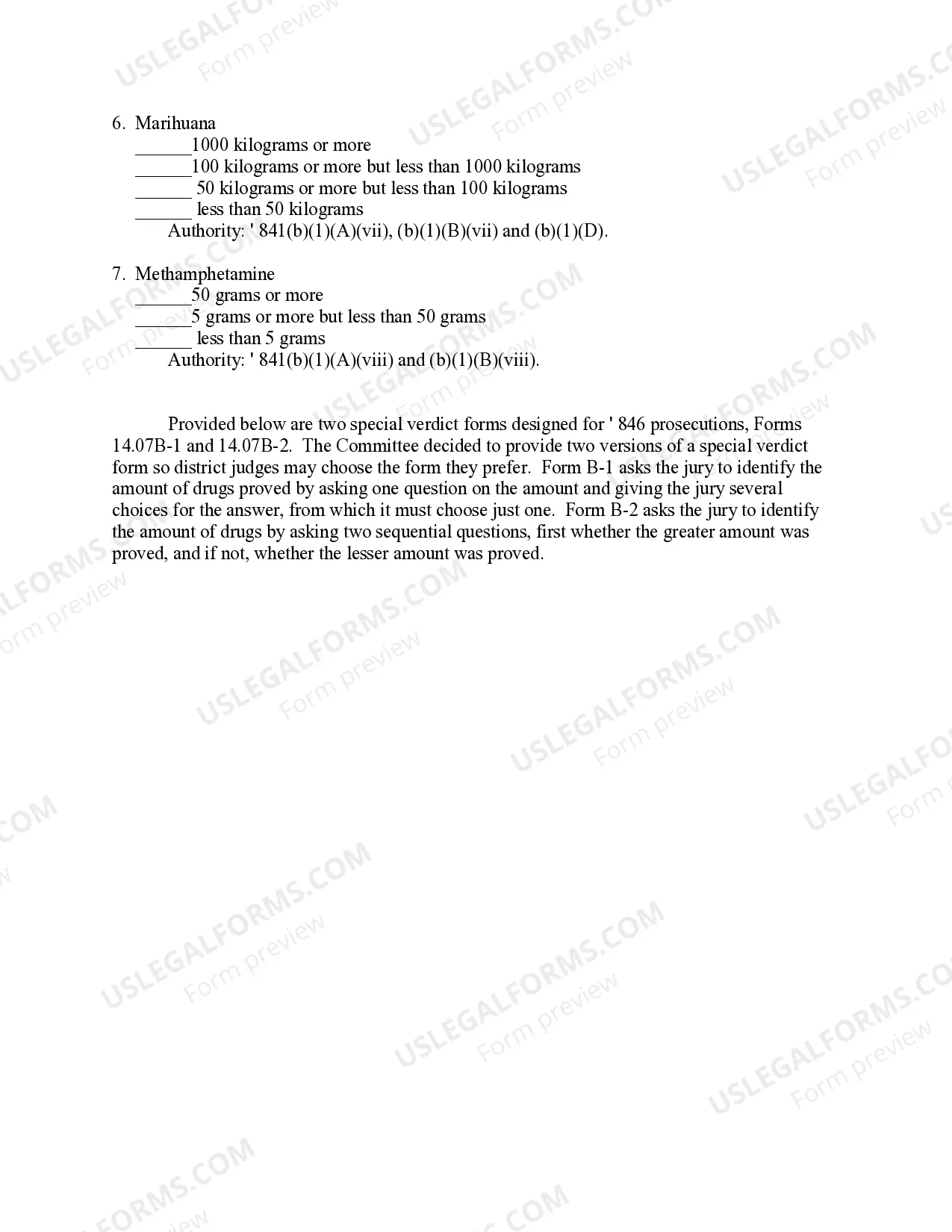 6. Marihuana
______1000 kilograms or more
______100 kilograms or more but less than 1000 kilograms
______ 50 kilograms or more but less than 100 kilograms
______ less than 50 kilograms
Authority: ' 841(b)(1)(A)(vii), (b)(1)(B)(vii) and (b)(1)(D).

7. Methamphetamine
______50 grams or more
______5 grams or more but less than 50 grams
______ less than 5 grams
Authority: ' 841(b)(1)(A)(viii) and (b)(1)(B)(viii).

Provided below are two special verdict forms designed for ' 846 prosecutions, Forms 14.07B-1 and 14.07B-2. The Committee decided to provide two versions of a special verdict form so district judges may choose the form they prefer. Form B-1 asks the jury to identify the amount of drugs proved by asking one question on the amount and giving the jury several choices for the answer, from which it must choose just one. Form B-2 asks the jury to identify the amount of drugs by asking two sequential questions, first whether the greater amount was proved, and if not, whether the lesser amount was proved.

USLEGALFORMS.COM Form preview